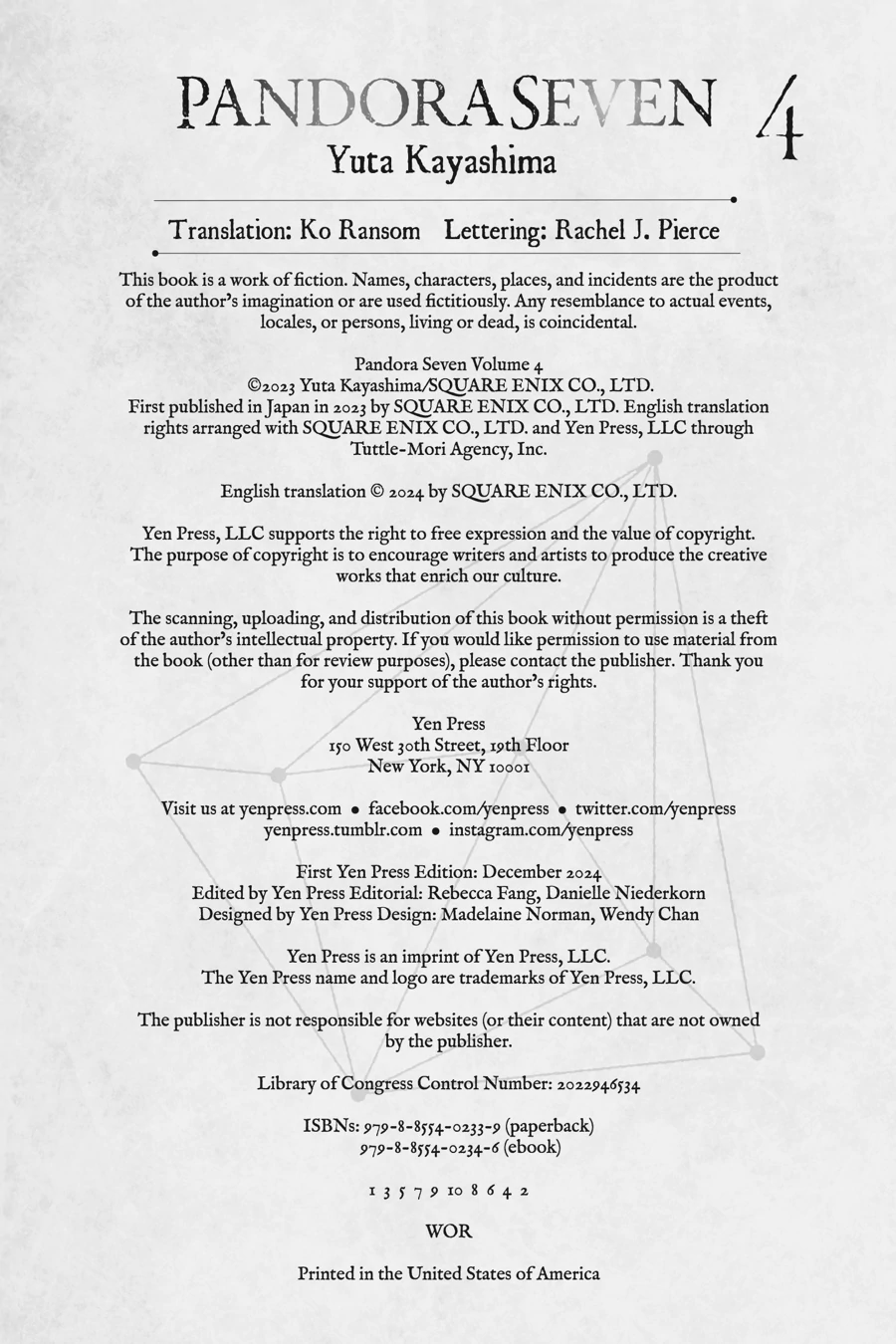 PANDORA SEVEN 4
Yuta Kayashima

Translation: Ko Ransom Lettering: Rachel J. Pierce

This book is a work of fiction. Names, characters, places, and incidents are the product of the author's imagination or are used fictitiously. Any resemblance to actual events, locales, or persons, living or dead, is coincidental.

Pandora Seven Volume 4
©2023 Yuta Kayashima/SQUARE ENIX CO., LTD.
First published in Japan in 2023 by SQUARE ENIX CO., LTD. English translation rights arranged with SQUARE ENIX CO., LTD. and Yen Press, LLC through Tuttle-Mori Agency, Inc.

English translation © 2024 by SQUARE ENIX CO., LTD.

Yen Press, LLC supports the right to free expression and the value of copyright. The purpose of copyright is to encourage writers and artists to produce the creative works that enrich our culture.

The scanning, uploading, and distribution of this book without permission is a theft of the author's intellectual property. If you would like permission to use material from the book (other than for review purposes), please contact the publisher. Thank you for your support of the author's rights.

Yen Press
150 West 30th Street, 19th Floor
New York, NY 10001

Visit us at yenpress.com • facebook.com/yenpress • twitter.com/yenpress
yenpress.tumblr.com • instagram.com/yenpress

First Yen Press Edition: December 2024
Edited by Yen Press Editorial: Rebecca Fang, Danielle Niederkorn
Designed by Yen Press Design: Madelaine Norman, Wendy Chan

Yen Press is an imprint of Yen Press, LLC.
The Yen Press name and logo are trademarks of Yen Press, LLC.

The publisher is not responsible for websites (or their content) that are not owned by the publisher.

Library of Congress Control Number: 2022946534

ISBNs: 979-8-8554-0233-9 (paperback)
979-8-8554-0234-6 (ebook)

1 3 5 7 9 10 8 6 4 2

WOR

Printed in the United States of America